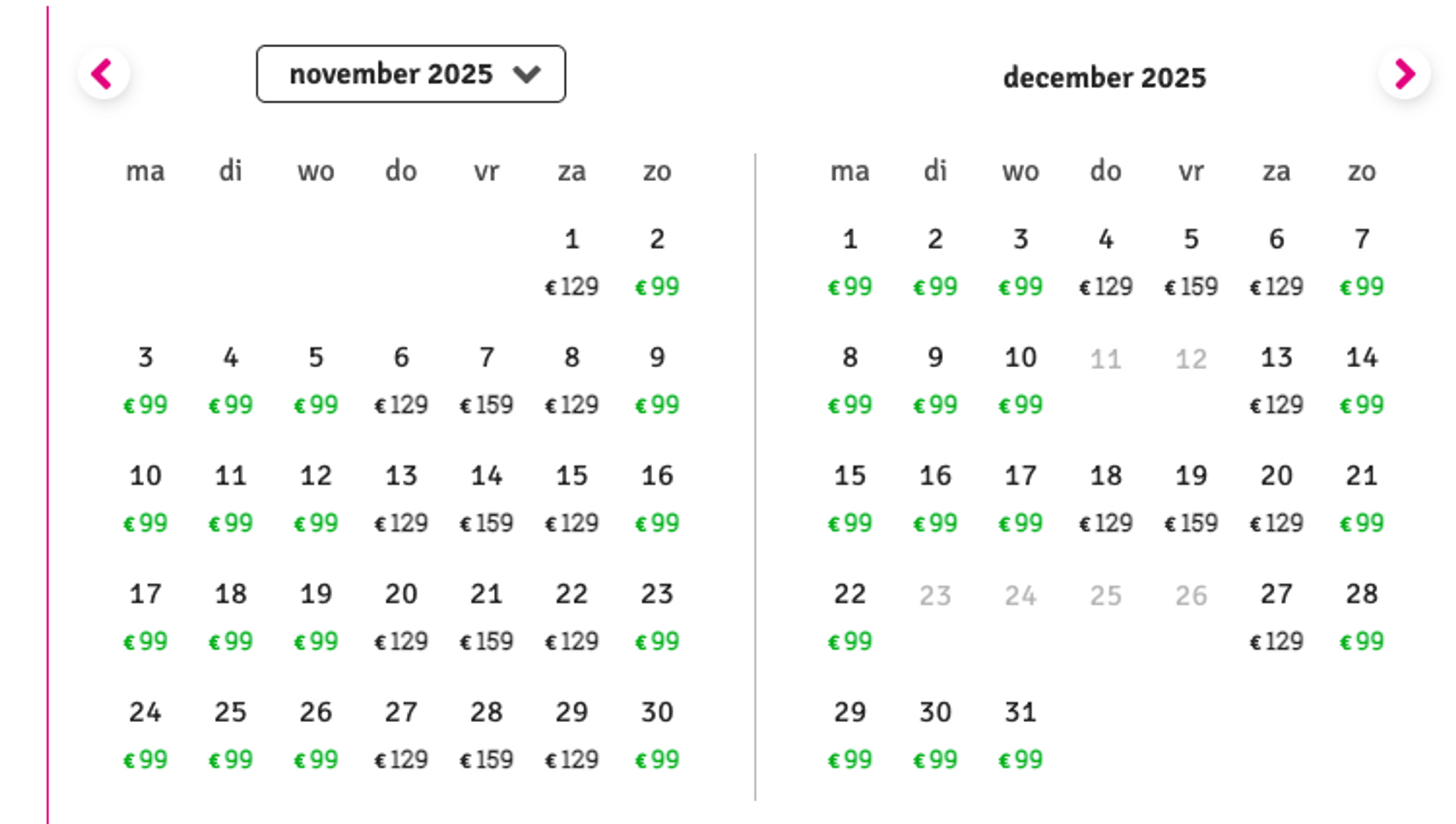 november 2025

| ma | di | wo | do | vr | za | zo |
|---|---|---|---|---|---|---|
| | | | | | 1 €129 | 2 €99 |
| 3 €99 | 4 €99 | 5 €99 | 6 €129 | 7 €159 | 8 €129 | 9 €99 |
| 10 €99 | 11 €99 | 12 €99 | 13 €129 | 14 €159 | 15 €129 | 16 €99 |
| 17 €99 | 18 €99 | 19 €99 | 20 €129 | 21 €159 | 22 €129 | 23 €99 |
| 24 €99 | 25 €99 | 26 €99 | 27 €129 | 28 €159 | 29 €129 | 30 €99 |

december 2025

| ma | di | wo | do | vr | za | zo |
|---|---|---|---|---|---|---|
| 1 €99 | 2 €99 | 3 €99 | 4 €129 | 5 €159 | 6 €129 | 7 €99 |
| 8 €99 | 9 €99 | 10 €99 | 11 | 12 | 13 €129 | 14 €99 |
| 15 €99 | 16 €99 | 17 €99 | 18 €129 | 19 €159 | 20 €129 | 21 €99 |
| 22 €99 | 23 | 24 | 25 | 26 | 27 €129 | 28 €99 |
| 29 €99 | 30 €99 | 31 €99 | | | | |